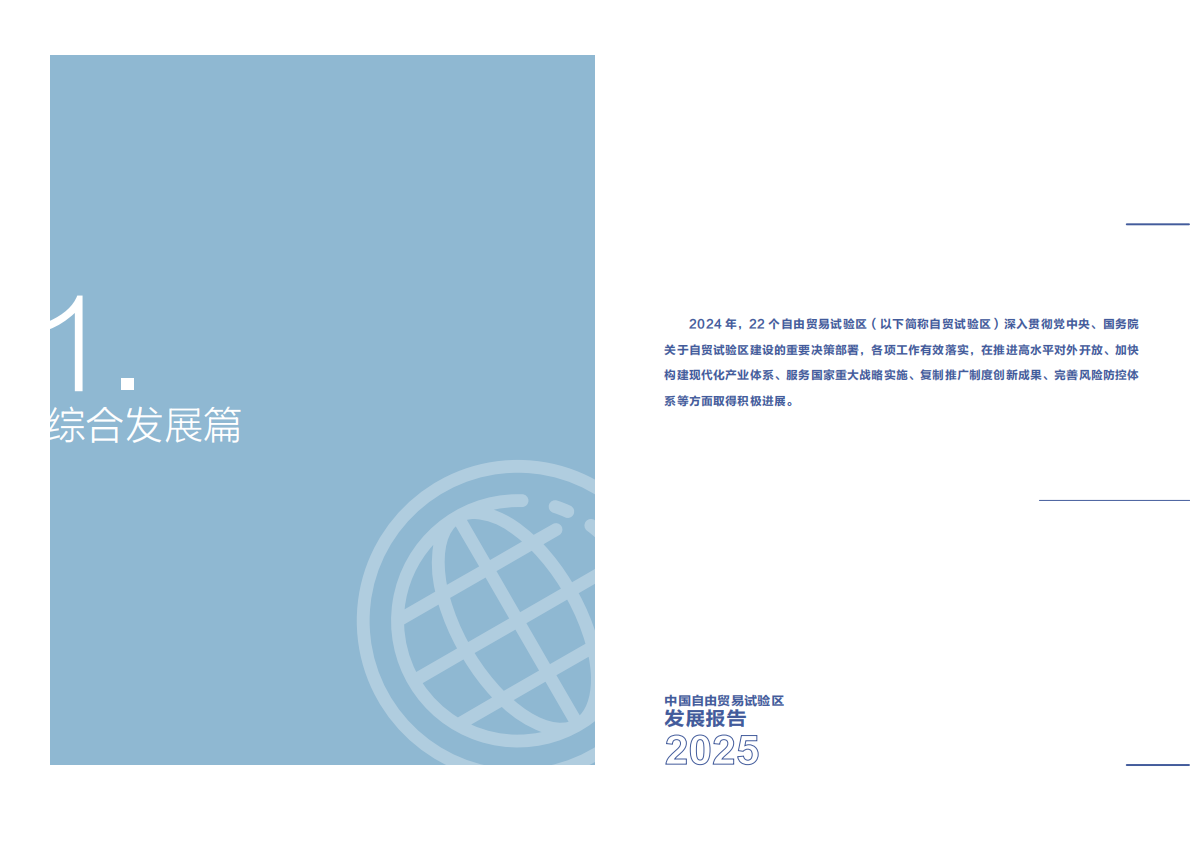 1.
综合发展篇

2024 年，22 个自由贸易试验区（以下简称自贸试验区）深入贯彻党中央、国务院关于自贸试验区建设的重要决策部署，各项工作有效落实，在推进高水平对外开放、加快构建现代化产业体系、服务国家重大战略实施、复制推广制度创新成果、完善风险防控体系等方面取得积极进展。

中国自由贸易试验区
发展报告
2025